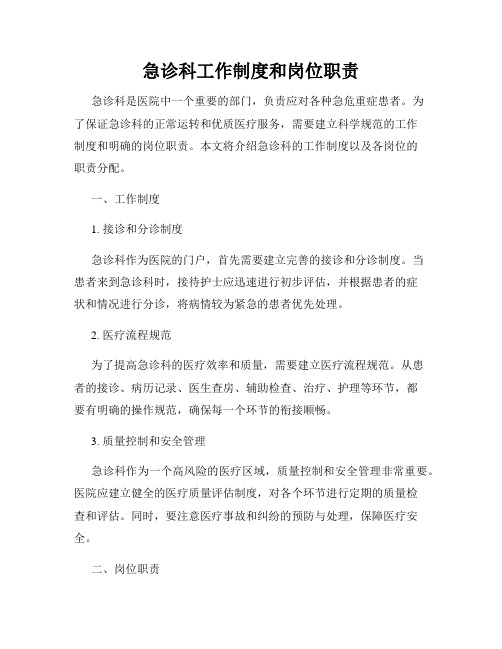 急诊科工作制度和岗位职责

急诊科是医院中一个重要的部门，负责应对各种急危重症患者。为了保证急诊科的正常运转和优质医疗服务，需要建立科学规范的工作制度和明确的岗位职责。本文将介绍急诊科的工作制度以及各岗位的职责分配。

一、工作制度

1. 接诊和分诊制度

急诊科作为医院的门户，首先需要建立完善的接诊和分诊制度。当患者来到急诊科时，接待护士应迅速进行初步评估，并根据患者的症状和情况进行分诊，将病情较为紧急的患者优先处理。

2. 医疗流程规范

为了提高急诊科的医疗效率和质量，需要建立医疗流程规范。从患者的接诊、病历记录、医生查房、辅助检查、治疗、护理等环节，都要有明确的操作规范，确保每一个环节的衔接顺畅。

3. 质量控制和安全管理

急诊科作为一个高风险的医疗区域，质量控制和安全管理非常重要。医院应建立健全的医疗质量评估制度，对各个环节进行定期的质量检查和评估。同时，要注意医疗事故和纠纷的预防与处理，保障医疗安全。

二、岗位职责